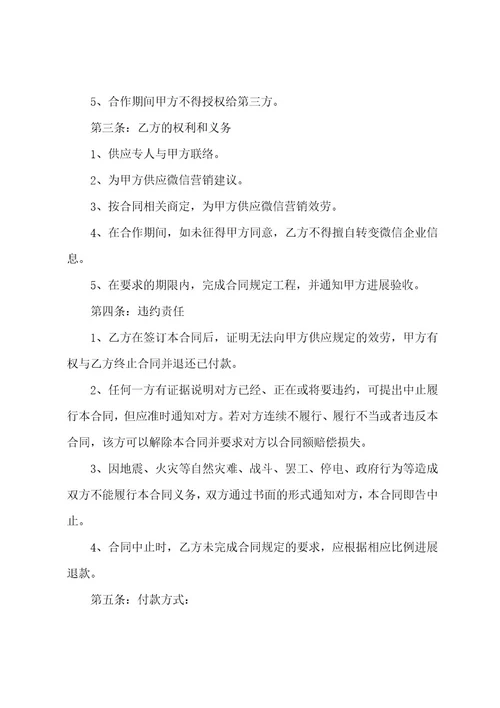 5、合作期间甲方不得授权给第三方。

第三条：乙方的权利和义务

1、供应专人与甲方联络。

2、为甲方供应微信营销建议。

3、按合同相关商定，为甲方供应微信营销效劳。

4、在合作期间，如未征得甲方同意，乙方不得擅自转变微信企业信息。

5、在要求的期限内，完成合同规定工程，并通知甲方进展验收。

第四条：违约责任

1、乙方在签订本合同后，证明无法向甲方供应规定的效劳，甲方有权与乙方终止合同并退还已付款。

2、任何一方有证据说明对方已经、正在或将要违约，可提出中止履行本合同，但应准时通知对方。若对方连续不履行、履行不当或者违反本合同，该方可以解除本合同并要求对方以合同额赔偿损失。

3、因地震、火灾等自然灾难、战斗、罢工、停电、政府行为等造成双方不能履行本合同义务，双方通过书面的形式通知对方，本合同即告中止。

4、合同中止时，乙方未完成合同规定的要求，应根据相应比例进展退款。

第五条：付款方式：